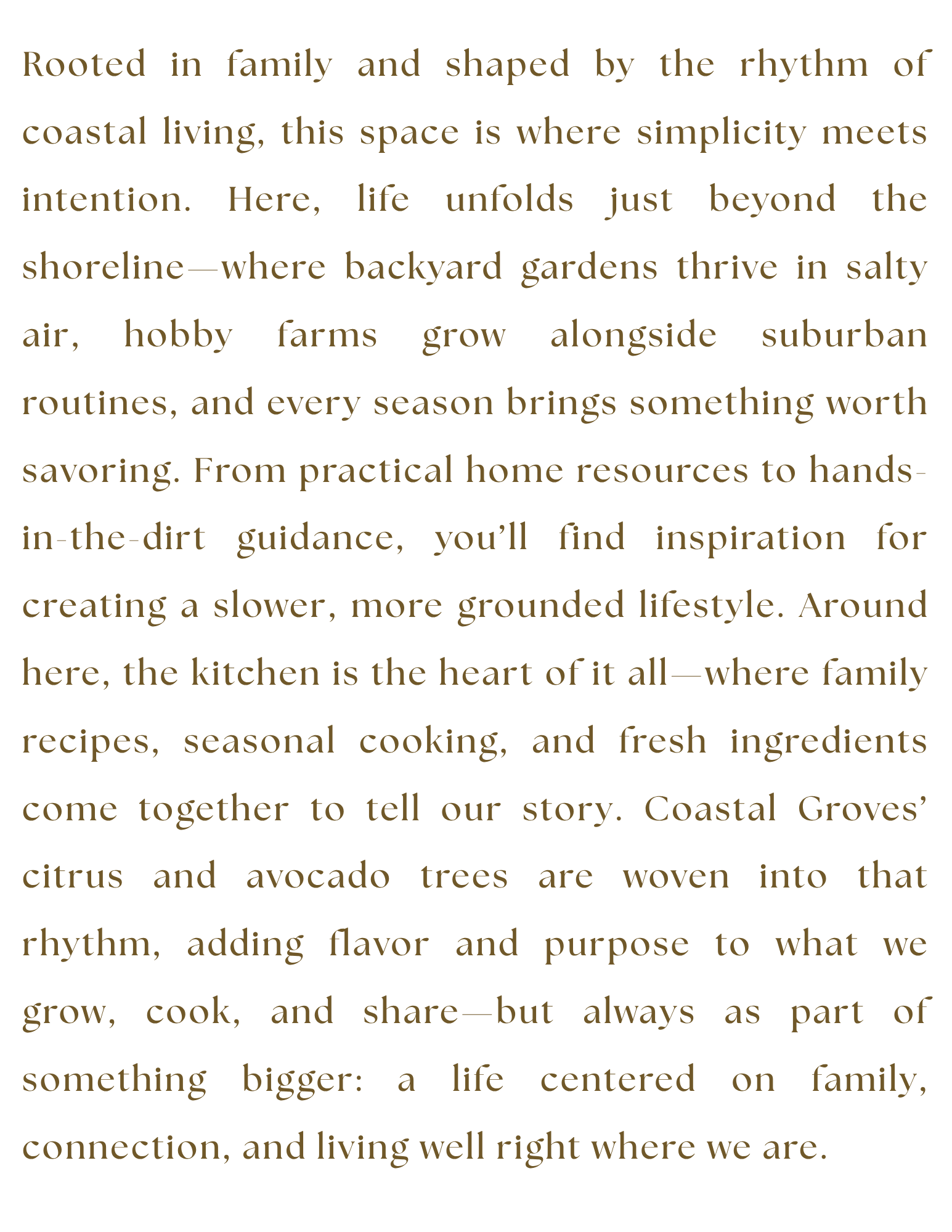 Rooted in family and shaped by the rhythm of coastal living, this space is where simplicity meets intention. Here, life unfolds just beyond the shoreline—where backyard gardens thrive in salty air, hobby farms grow alongside suburban routines, and every season brings something worth savoring. From practical home resources to hands-in-the-dirt guidance, you'll find inspiration for creating a slower, more grounded lifestyle. Around here, the kitchen is the heart of it all—where family recipes, seasonal cooking, and fresh ingredients come together to tell our story. Coastal Groves' citrus and avocado trees are woven into that rhythm, adding flavor and purpose to what we grow, cook, and share—but always as part of something bigger: a life centered on family, connection, and living well right where we are.